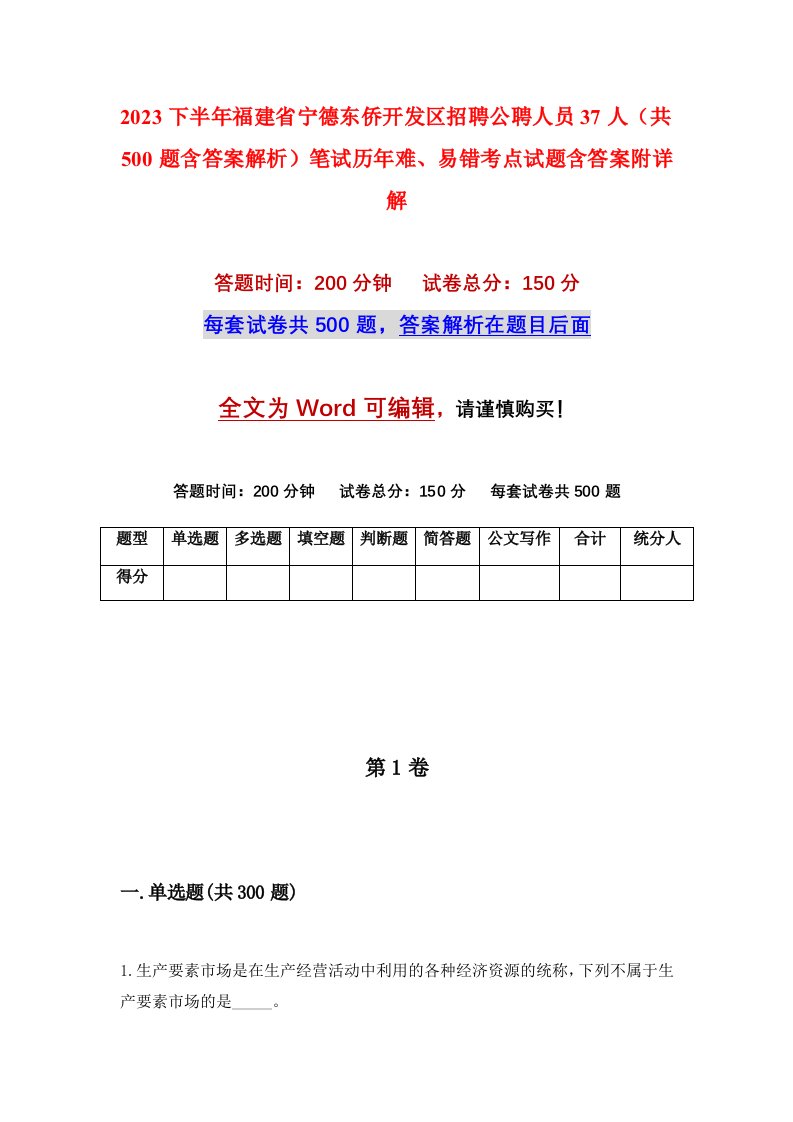 2023下半年福建省宁德东侨开发区招聘公聘人员37人（共500题含答案解析）笔试历年难、易错考点试题含答案附详解

答题时间：200分钟　试卷总分：150分

每套试卷共500题，答案解析在题目后面

全文为Word可编辑，请谨慎购买！

答题时间：200分钟　试卷总分：150分　每套试卷共500题

| 题型 | 单选题 | 多选题 | 填空题 | 判断题 | 简答题 | 公文写作 | 合计 | 统分人 |
|---|---|---|---|---|---|---|---|---|
| 得分 | | | | | | | | |

第1卷

一.单选题(共300题)

1.生产要素市场是在生产经营活动中利用的各种经济资源的统称，下列不属于生产要素市场的是_____。